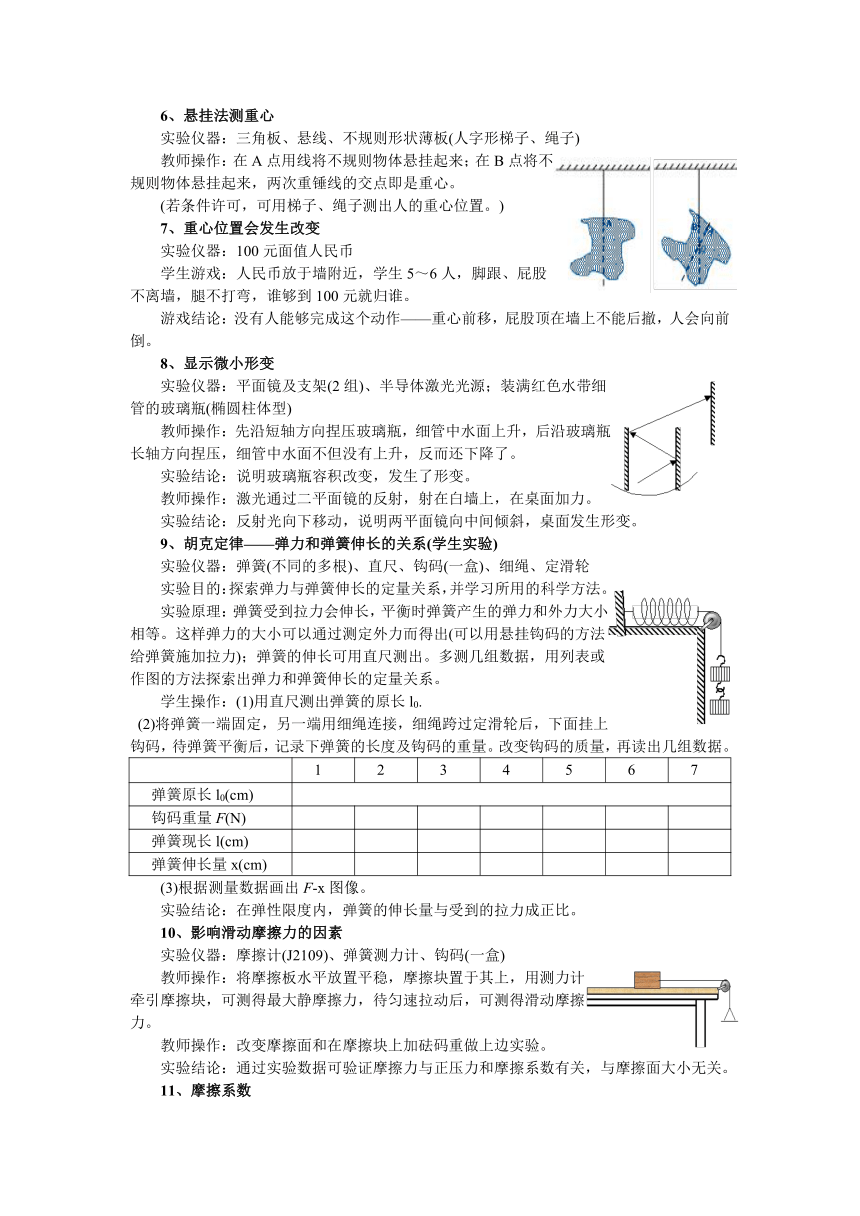 6、悬挂法测重心

实验仪器：三角板、悬线、不规则形状薄板(人字形梯子、绳子)

教师操作：在 A 点用线将不规则物体悬挂起来；在 B 点将不规则物体悬挂起来，两次重锤线的交点即是重心。

(若条件许可，可用梯子、绳子测出人的重心位置。)

7、重心位置会发生改变

实验仪器：100 元面值人民币

学生游戏：人民币放于墙附近，学生 5～6 人，脚跟、屁股不离墙，腿不打弯，谁够到 100 元就归谁。

游戏结论：没有人能够完成这个动作——重心前移，屁股顶在墙上不能后撤，人会向前倒。

8、显示微小形变

实验仪器：平面镜及支架(2 组)、半导体激光光源；装满红色水带细管的玻璃瓶(椭圆柱体型)

教师操作：先沿短轴方向捏压玻璃瓶，细管中水面上升，后沿玻璃瓶长轴方向捏压，细管中水面不但没有上升，反而还下降了。

实验结论：说明玻璃瓶容积改变，发生了形变。

教师操作：激光通过二平面镜的反射，射在白墙上，在桌面加力。

实验结论：反射光向下移动，说明两平面镜向中间倾斜，桌面发生形变。

9、胡克定律——弹力和弹簧伸长的关系(学生实验)

实验仪器：弹簧(不同的多根)、直尺、钩码(一盒)、细绳、定滑轮

实验目的：探索弹力与弹簧伸长的定量关系，并学习所用的科学方法。

实验原理：弹簧受到拉力会伸长，平衡时弹簧产生的弹力和外力大小相等。这样弹力的大小可以通过测定外力而得出(可以用悬挂钩码的方法给弹簧施加拉力)；弹簧的伸长可用直尺测出。多测几组数据，用列表或作图的方法探索出弹力和弹簧伸长的定量关系。

学生操作：(1)用直尺测出弹簧的原长 $l_0$.

(2)将弹簧一端固定，另一端用细绳连接，细绳跨过定滑轮后，下面挂上钩码，待弹簧平衡后，记录下弹簧的长度及钩码的重量。改变钩码的质量，再读出几组数据。

|  | 1 | 2 | 3 | 4 | 5 | 6 | 7 |
|---|---|---|---|---|---|---|---|
| 弹簧原长 $l_0$(cm) |  |  |  |  |  |  |  |
| 钩码重量 $F$(N) |  |  |  |  |  |  |  |
| 弹簧现长 l(cm) |  |  |  |  |  |  |  |
| 弹簧伸长量 x(cm) |  |  |  |  |  |  |  |

(3)根据测量数据画出 $F$-x 图像。

实验结论：在弹性限度内，弹簧的伸长量与受到的拉力成正比。

10、影响滑动摩擦力的因素

实验仪器：摩擦计(J2109)、弹簧测力计、钩码(一盒)

教师操作：将摩擦板水平放置平稳，摩擦块置于其上，用测力计牵引摩擦块，可测得最大静摩擦力，待匀速拉动后，可测得滑动摩擦力。

教师操作：改变摩擦面和在摩擦块上加砝码重做上边实验。

实验结论：通过实验数据可验证摩擦力与正压力和摩擦系数有关，与摩擦面大小无关。

11、摩擦系数